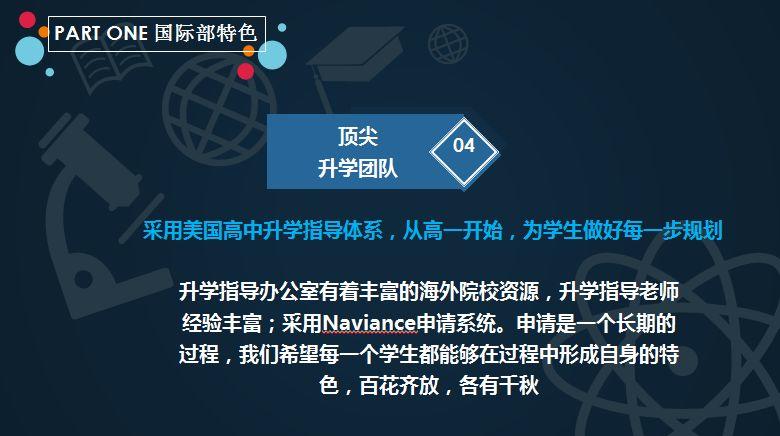 PART ONE 国际部特色

顶尖
升学团队

04

采用美国高中升学指导体系，从高一开始，为学生做好每一步规划

升学指导办公室有着丰富的海外院校资源，升学指导老师经验丰富；采用Naviance申请系统。申请是一个长期的过程，我们希望每一个学生都能够在过程中形成自身的特色，百花齐放，各有千秋